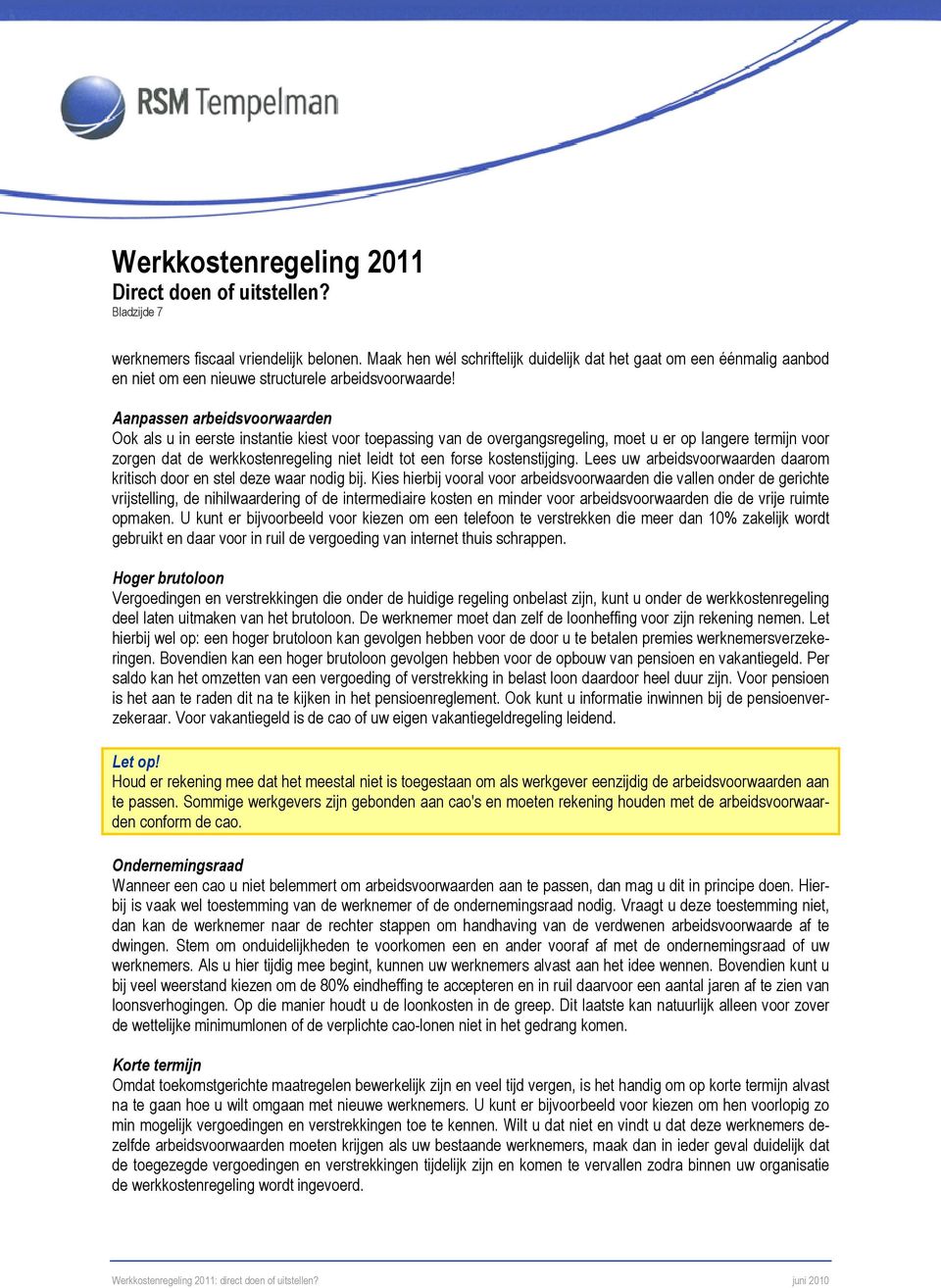 RSM Tempelman

Werkkostenregeling 2011
Direct doen of uitstellen?
Bladzijde 7

werknemers fiscaal vriendelijk belonen. Maak hen wél schriftelijk duidelijk dat het gaat om een éénmalig aanbod en niet om een nieuwe structurele arbeidsvoorwaarde!

Aanpassen arbeidsvoorwaarden
Ook als u in eerste instantie kiest voor toepassing van de overgangsregeling, moet u er op langere termijn voor zorgen dat de werkkostenregeling niet leidt tot een forse kostenstijging. Lees uw arbeidsvoorwaarden daarom kritisch door en stel deze waar nodig bij. Kies hierbij vooral voor arbeidsvoorwaarden die vallen onder de gerichte vrijstelling, de nihilwaardering of de intermediaire kosten en minder voor arbeidsvoorwaarden die de vrije ruimte opmaken. U kunt er bijvoorbeeld voor kiezen om een telefoon te verstrekken die meer dan 10% zakelijk wordt gebruikt en daar voor in ruil de vergoeding van internet thuis schrappen.

Hoger brutoloon
Vergoedingen en verstrekkingen die onder de huidige regeling onbelast zijn, kunt u onder de werkkostenregeling deel laten uitmaken van het brutoloon. De werknemer moet dan zelf de loonheffing voor zijn rekening nemen. Let hierbij wel op: een hoger brutoloon kan gevolgen hebben voor de door u te betalen premies werknemersverzekeringen. Bovendien kan een hoger brutoloon gevolgen hebben voor de opbouw van pensioen en vakantiegeld. Per saldo kan het omzetten van een vergoeding of verstrekking in belast loon daardoor heel duur zijn. Voor pensioen is het aan te raden dit na te kijken in het pensioenreglement. Ook kunt u informatie inwinnen bij de pensioenverzekeraar. Voor vakantiegeld is de cao of uw eigen vakantiegeldregeling leidend.

Let op!
Houd er rekening mee dat het meestal niet is toegestaan om als werkgever eenzijdig de arbeidsvoorwaarden aan te passen. Sommige werkgevers zijn gebonden aan cao's en moeten rekening houden met de arbeidsvoorwaarden conform de cao.

Ondernemingsraad
Wanneer een cao u niet belemmert om arbeidsvoorwaarden aan te passen, dan mag u dit in principe doen. Hierbij is vaak wel toestemming van de werknemer of de ondernemingsraad nodig. Vraagt u deze toestemming niet, dan kan de werknemer naar de rechter stappen om handhaving van de verdwenen arbeidsvoorwaarde af te dwingen. Stem om onduidelijkheden te voorkomen een en ander vooraf af met de ondernemingsraad of uw werknemers. Als u hier tijdig mee begint, kunnen uw werknemers alvast aan het idee wennen. Bovendien kunt u bij veel weerstand kiezen om de 80% eindheffing te accepteren en in ruil daarvoor een aantal jaren af te zien van loonsverhogingen. Op die manier houdt u de loonkosten in de greep. Dit laatste kan natuurlijk alleen voor zover de wettelijke minimumlonen of de verplichte cao-lonen niet in het gedrang komen.

Korte termijn
Omdat toekomstgerichte maatregelen bewerkelijk zijn en veel tijd vergen, is het handig om op korte termijn alvast na te gaan hoe u wilt omgaan met nieuwe werknemers. U kunt er bijvoorbeeld voor kiezen om hen voorlopig zo min mogelijk vergoedingen en verstrekkingen toe te kennen. Wilt u dat niet en vindt u dat deze werknemers dezelfde arbeidsvoorwaarden moeten krijgen als uw bestaande werknemers, maak dan in ieder geval duidelijk dat de toegezegde vergoedingen en verstrekkingen tijdelijk zijn en komen te vervallen zodra binnen uw organisatie de werkkostenregeling wordt ingevoerd.

Werkkostenregeling 2011: direct doen of uitstellen?
juni 2010